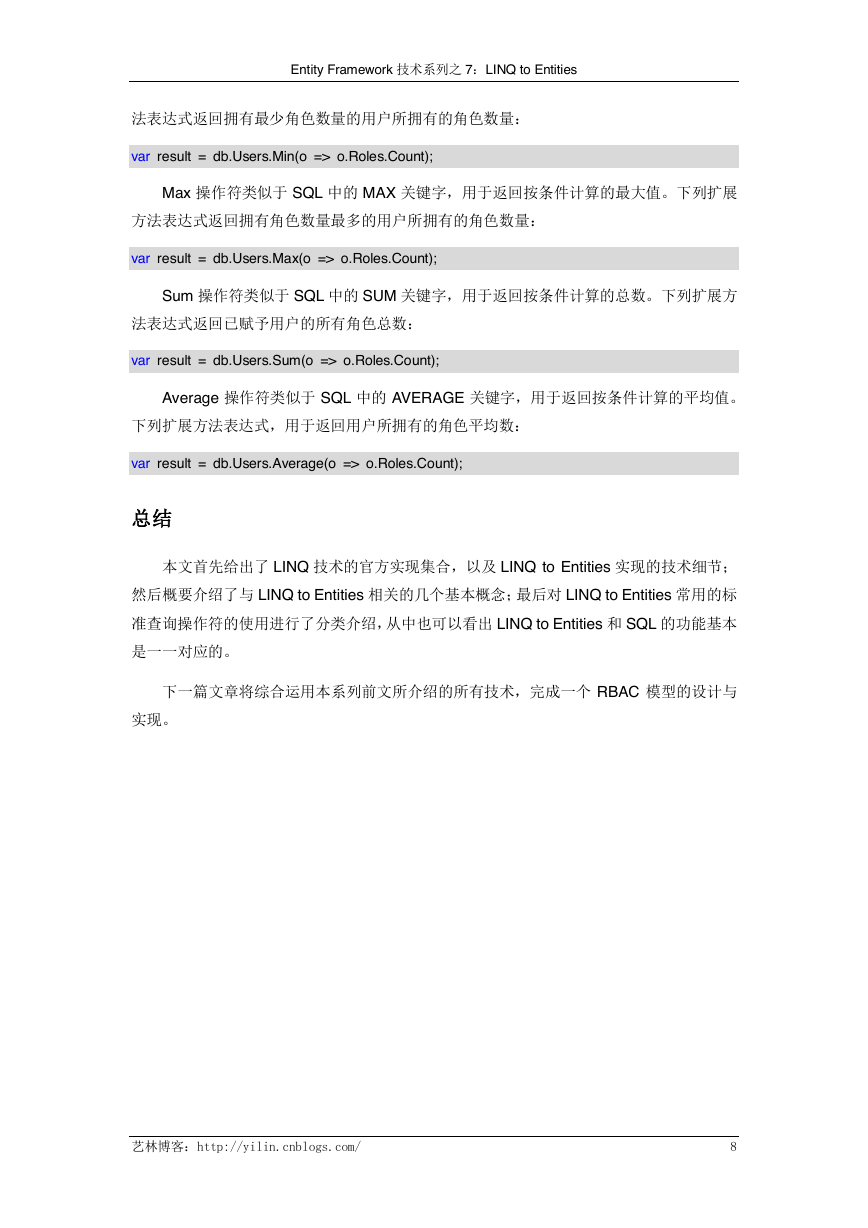 Entity Framework 技术系列之 7：LINQ to Entities

法表达式返回拥有最少角色数量的用户所拥有的角色数量：

var result = db.Users.Min(o => o.Roles.Count);

Max 操作符类似于 SQL 中的 MAX 关键字，用于返回按条件计算的最大值。下列扩展方法表达式返回拥有角色数量最多的用户所拥有的角色数量：

var result = db.Users.Max(o => o.Roles.Count);

Sum 操作符类似于 SQL 中的 SUM 关键字，用于返回按条件计算的总数。下列扩展方法表达式返回已赋予用户的所有角色总数：

var result = db.Users.Sum(o => o.Roles.Count);

Average 操作符类似于 SQL 中的 AVERAGE 关键字，用于返回按条件计算的平均值。下列扩展方法表达式，用于返回用户所拥有的角色平均数：

var result = db.Users.Average(o => o.Roles.Count);

总结

本文首先给出了 LINQ 技术的官方实现集合，以及 LINQ to Entities 实现的技术细节；然后概要介绍了与 LINQ to Entities 相关的几个基本概念；最后对 LINQ to Entities 常用的标准查询操作符的使用进行了分类介绍，从中也可以看出 LINQ to Entities 和 SQL 的功能基本是一一对应的。

下一篇文章将综合运用本系列前文所介绍的所有技术，完成一个 RBAC 模型的设计与实现。

艺林博客：http://yilin.cnblogs.com/ 8